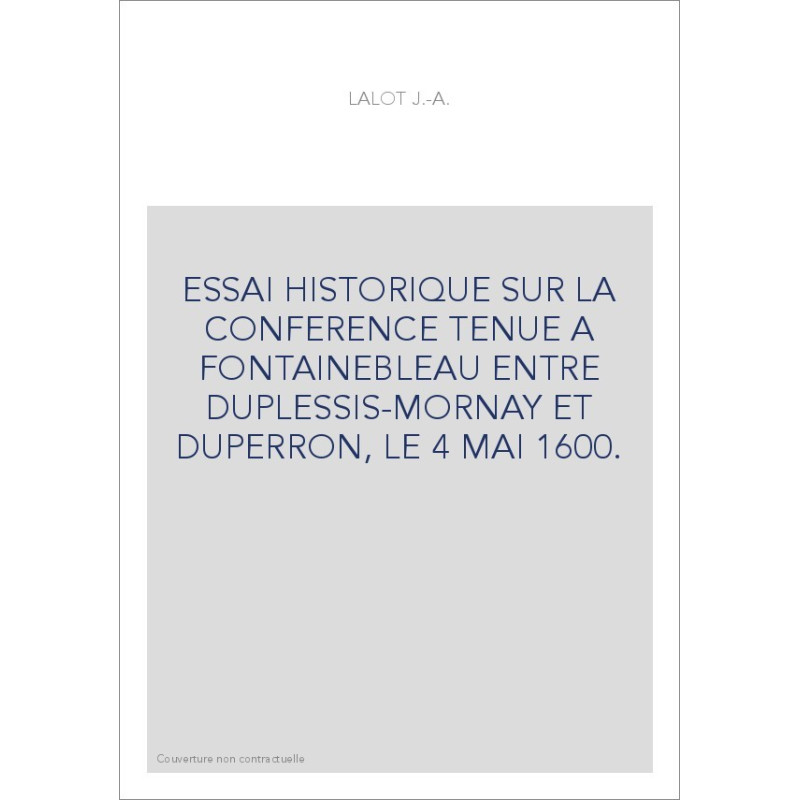 LALOT J.-A.

ESSAI HISTORIQUE SUR LA CONFERENCE TENUE A FONTAINEBLEAU ENTRE DUPLESSIS-MORNAY ET DUPERRON, LE 4 MAI 1600.

Couverture non contractuelle